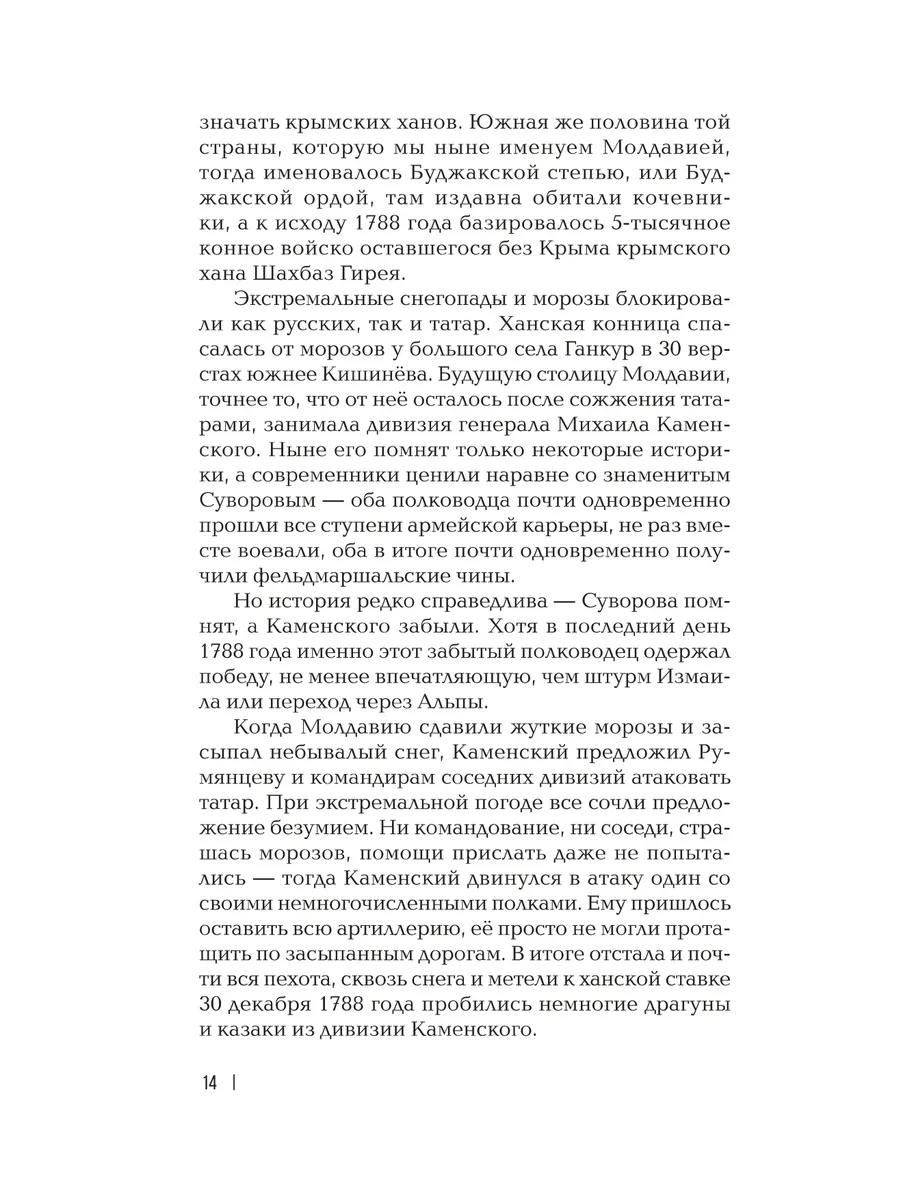 значать крымских ханов. Южная же половина той страны, которую мы ныне именуем Молдавией, тогда именовалось Буджакской степью, или Буджакской ордой, там издавна обитали кочевники, а к исходу 1788 года базировалось 5-тысячное конное войско оставшегося без Крыма крымского хана Шахбаз Гирея.

Экстремальные снегопады и морозы блокировали как русских, так и татар. Ханская конница спасалась от морозов у большого села Ганкур в 30 верстах южнее Кишинёва. Будущую столицу Молдавии, точнее то, что от неё осталось после сожжения татарами, занимала дивизия генерала Михаила Каменского. Ныне его помнят только некоторые историки, а современники ценили наравне со знаменитым Суворовым — оба полководца почти одновременно прошли все ступени армейской карьеры, не раз вместе воевали, оба в итоге почти одновременно получили фельдмаршальские чины.

Но история редко справедлива — Суворова помнят, а Каменского забыли. Хотя в последний день 1788 года именно этот забытый полководец одержал победу, не менее впечатляющую, чем штурм Измаила или переход через Альпы.

Когда Молдавию сдавили жуткие морозы и засыпал небывалый снег, Каменский предложил Румянцеву и командирам соседних дивизий атаковать татар. При экстремальной погоде все сочли предложение безумием. Ни командование, ни соседи, страшась морозов, помощи прислать даже не попытались — тогда Каменский двинулся в атаку один со своими немногочисленными полками. Ему пришлось оставить всю артиллерию, её просто не могли протащить по засыпанным дорогам. В итоге отстала и почти вся пехота, сквозь снега и метели к ханской ставке 30 декабря 1788 года пробились немногие драгуны и казаки из дивизии Каменского.

14 |